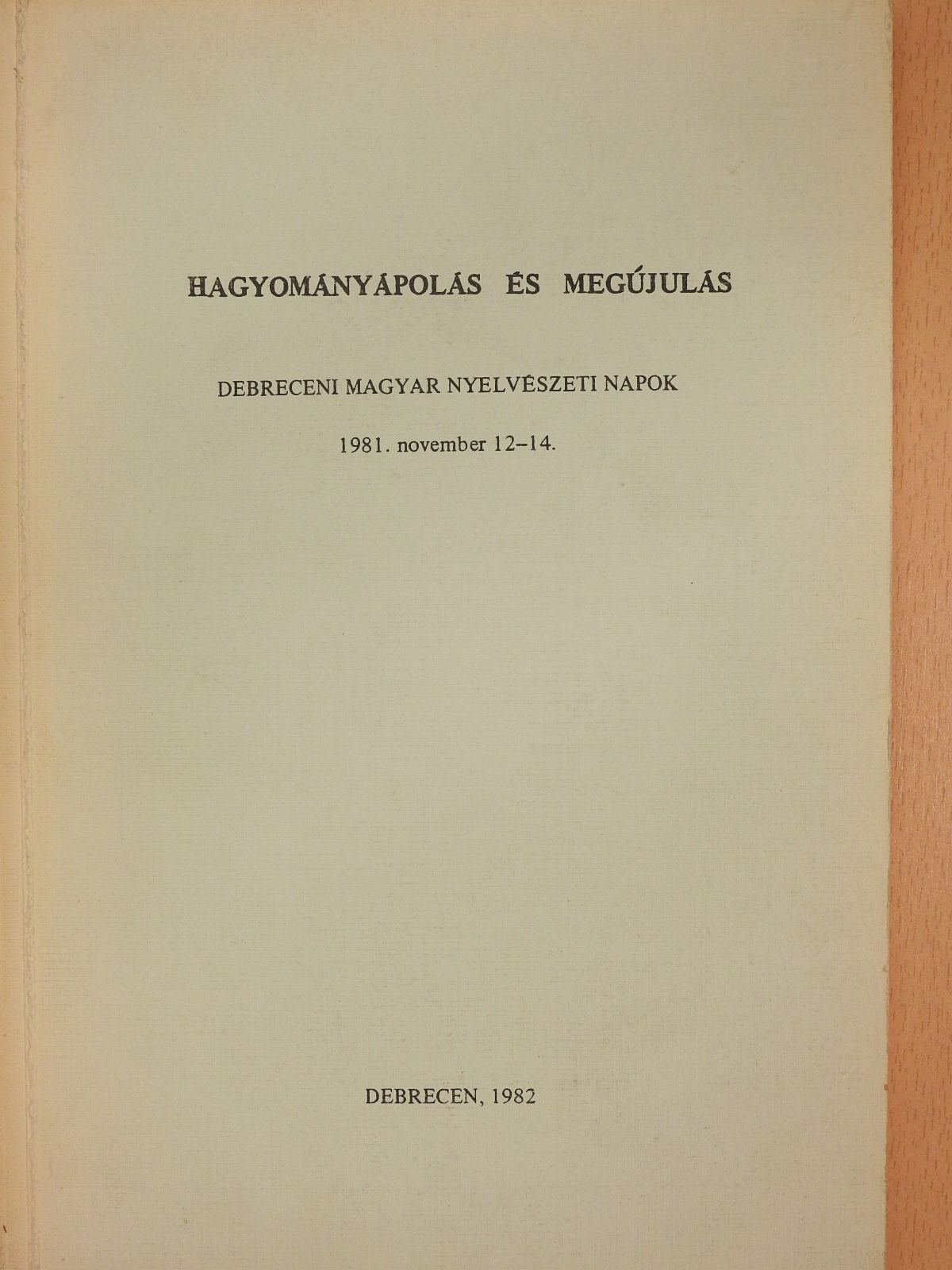 HAGYOMÁNYÁPOLÁS ÉS MEGÚJULÁS

DEBRECENI MAGYAR NYELVÉSZETI NAPOK

1981. november 12–14.

DEBRECEN, 1982